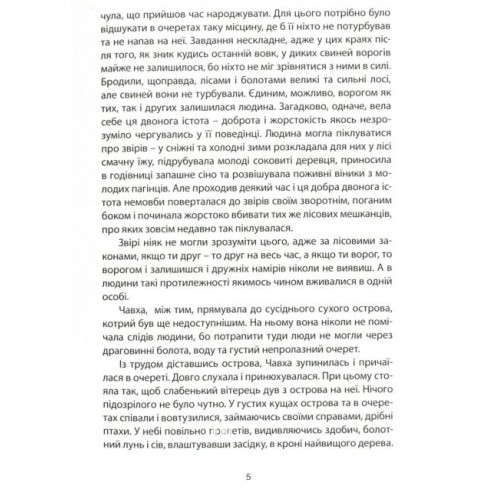 чула, що прийшов час народжувати. Для цього потрібно було відшукати в очеретах таку місцину, де б її ніхто не потурбував та не напав на неї. Завдання нескладне, адже у цих краях після того, як зник кудись останній вовк, у диких свиней ворогів майже не залишилося, бо ніхто не міг зрівнятися з ними в силі. Бродили, щоправда, лісами і болотами великі та сильні лосі, але свиней вони не турбували. Єдиним, можливо, ворогом як тих, так і других залишилася людина. Загадково, одначе, вела себе ця двонога істота – доброта і жорстокість якось незрозуміло чергувались у її поведінці. Людина могла піклуватися про звірів – у сніжні та холодні зими розкладала для них у лісі смачну їжу, підрубувала молоді соковиті деревця, приносила в годівниці запашне сіно та розвішувала поживні віники з молодих пагінців. Але проходив деякий час і ця добра двонога істота немовби поверталася до звірів своїм зворотнім, поганим боком і починала жорстоко вбивати тих же лісових мешканців, про яких зовсім недавно так піклувалася.

Звірі ніяк не могли зрозуміти цього, адже за лісовими законами, якщо ти друг – то друг на весь час, а якщо ти ворог, то ворогом і залишишся і дружніх намірів ніколи не виявиш. А в людини такі протилежності якимось чином вживалися в одній особі.

Чавха, між тим, прямувала до сусіднього сухого острова, котрий був ще недоступнішим. На ньому вона ніколи не помічала слідів людини, бо потрапити туди люди не могли через драговинні болота, воду та густий непролазний очерет.

Із трудом діставшись острова, Чавха зупинилась і причаїлася в очереті. Довго слухала і принюхувалася. При цьому стояла так, щоб слабенький вітерець дув з острова на неї. Нічого підозрілого не було чутно. У густих кущах острова та в очеретах співали і вовтузилися, займаючись своїми справами, дрібні птахи. У небі повільно пролетів, видивляючись здобич, болотний лунь і сів, влаштувавши засідку, в кроні найвищого дерева.

5